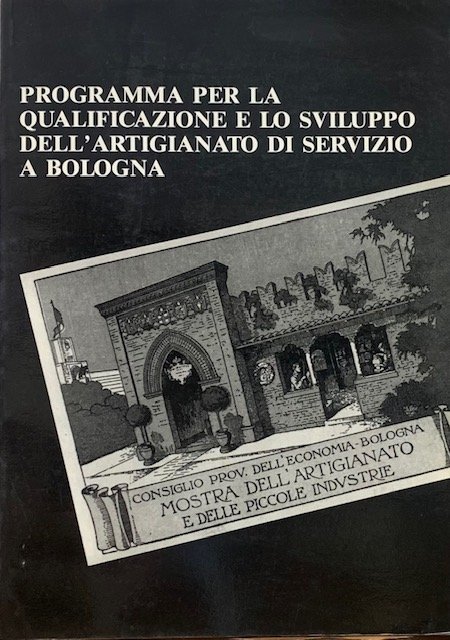 PROGRAMMA PER LA QUALIFICAZIONE E LO SVILUPPO DELL'ARTIGIANATO DI SERVIZIO A BOLOGNA

CONSIGLIO PROV. DELL'ECONOMIA-BOLOGNA
MOSTRA DELL'ARTIGIANATO
E DELLE PICCOLE INDVSTRIE